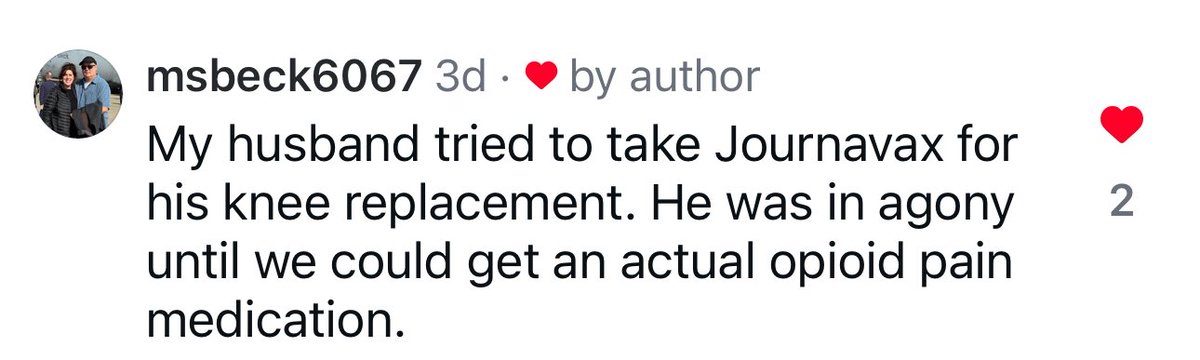 msbeck6067 3d · by author

My husband tried to take Journavax for his knee replacement. He was in agony until we could get an actual opioid pain medication.

2